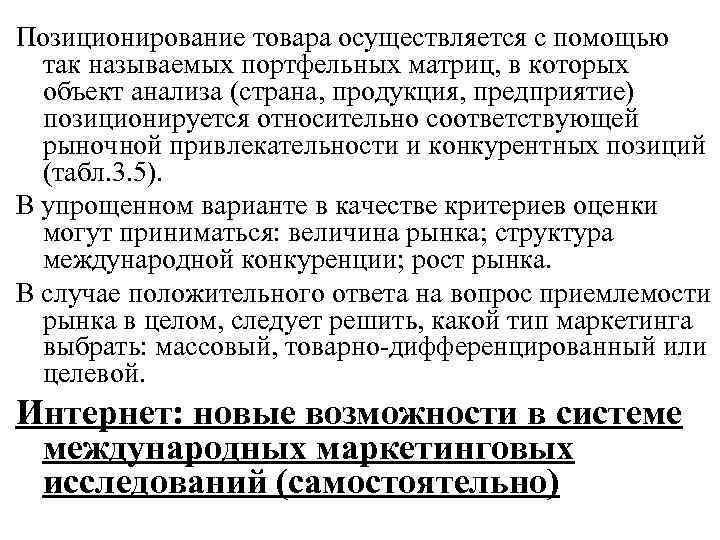 Позиционирование товара осуществляется с помощью так называемых портфельных матриц, в которых объект анализа (страна, продукция, предприятие) позиционируется относительно соответствующей рыночной привлекательности и конкурентных позиций (табл.3.5).

В упрощенном варианте в качестве критериев оценки могут приниматься: величина рынка; структура международной конкуренции; рост рынка.

В случае положительного ответа на вопрос приемлемости рынка в целом, следует решить, какой тип маркетинга выбрать: массовый, товарно-дифференцированный или целевой.

Интернет: новые возможности в системе международных маркетинговых исследований (самостоятельно)